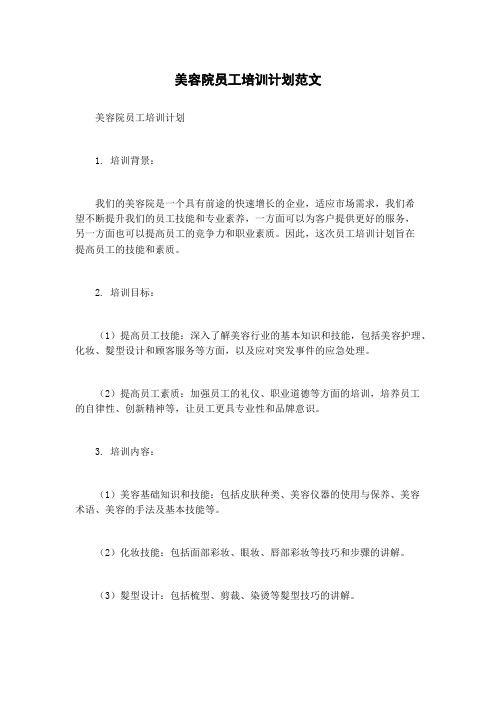 美容院员工培训计划范文

美容院员工培训计划

1. 培训背景：

我们的美容院是一个具有前途的快速增长的企业，适应市场需求，我们希望不断提升我们的员工技能和专业素养，一方面可以为客户提供更好的服务，另一方面也可以提高员工的竞争力和职业素质。因此，这次员工培训计划旨在提高员工的技能和素质。

2. 培训目标：

（1）提高员工技能：深入了解美容行业的基本知识和技能，包括美容护理、化妆、髮型设计和顾客服务等方面，以及应对突发事件的应急处理。

（2）提高员工素质：加强员工的礼仪、职业道德等方面的培训，培养员工的自律性、创新精神等，让员工更具专业性和品牌意识。

3. 培训内容：

（1）美容基础知识和技能：包括皮肤种类、美容仪器的使用与保养、美容术语、美容的手法及基本技能等。

（2）化妆技能：包括面部彩妆、眼妆、唇部彩妆等技巧和步骤的讲解。

（3）髮型设计：包括梳型、剪裁、染烫等髮型技巧的讲解。